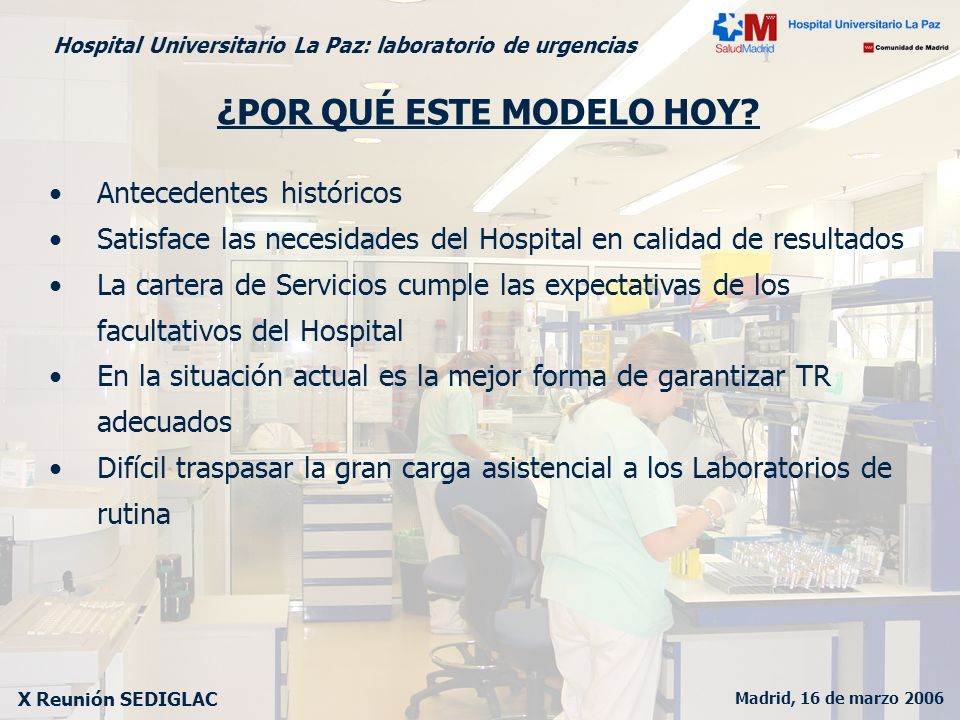 Hospital Universitario La Paz: laboratorio de urgencias

SaludMadrid

Hospital Universitario La Paz

Comunidad de Madrid

¿POR QUÉ ESTE MODELO HOY?

• Antecedentes históricos
• Satisface las necesidades del Hospital en calidad de resultados
• La cartera de Servicios cumple las expectativas de los facultativos del Hospital
• En la situación actual es la mejor forma de garantizar TR adecuados
• Difícil traspasar la gran carga asistencial a los Laboratorios de rutina

X Reunión SEDIGLAC

Madrid, 16 de marzo 2006